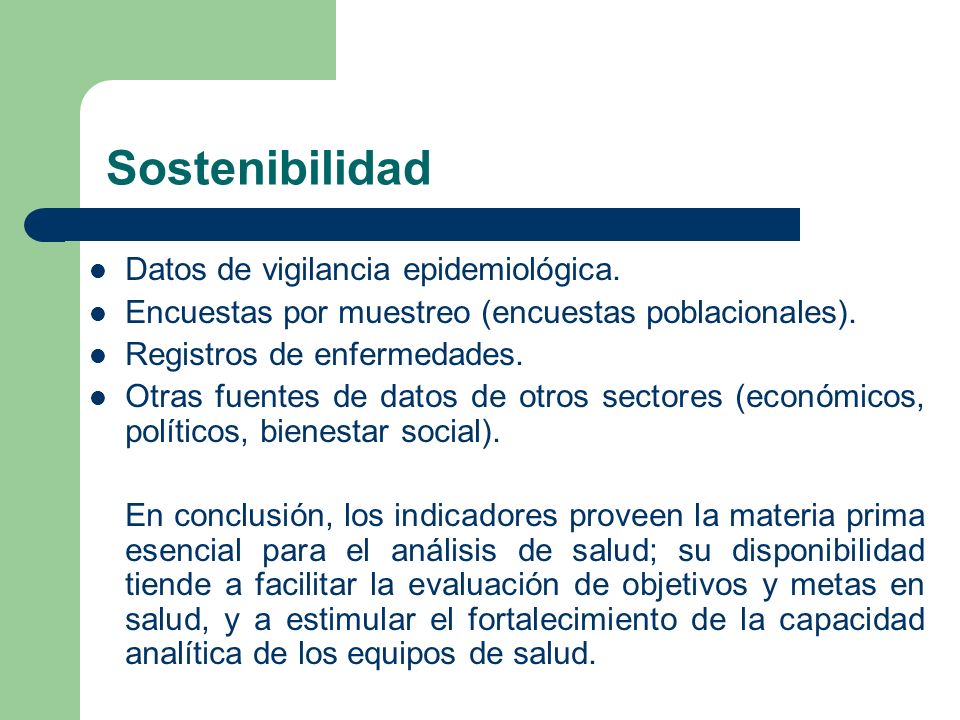 Sostenibilidad

- Datos de vigilancia epidemiológica.
- Encuestas por muestreo (encuestas poblacionales).
- Registros de enfermedades.
- Otras fuentes de datos de otros sectores (económicos, políticos, bienestar social).

En conclusión, los indicadores proveen la materia prima esencial para el análisis de salud; su disponibilidad tiende a facilitar la evaluación de objetivos y metas en salud, y a estimular el fortalecimiento de la capacidad analítica de los equipos de salud.